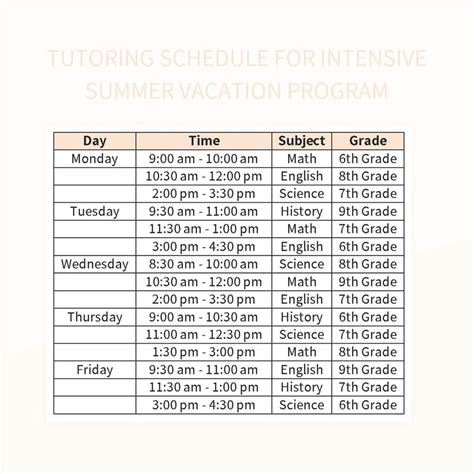 TUTORING SCHEDULE FOR INTENSIVE SUMMER VACATION PROGRAM

| Day | Time | Subject | Grade |
|---|---|---|---|
| Monday | 9:00 am - 10:00 am | Math | 6th Grade |
| | 10:30 am - 12:00 pm | English | 8th Grade |
| | 2:00 pm - 3:30 pm | Science | 7th Grade |
| Tuesday | 9:30 am - 11:00 am | History | 9th Grade |
| | 11:30 am - 1:00 pm | Math | 7th Grade |
| | 3:00 pm - 4:30 pm | English | 6th Grade |
| Wednesday | 8:30 am - 10:00 am | Science | 8th Grade |
| | 10:30 am - 12:00 pm | Math | 9th Grade |
| | 2:00 pm - 3:30 pm | English | 7th Grade |
| Thursday | 9:00 am - 10:30 am | History | 6th Grade |
| | 11:00 am - 12:30 pm | Science | 7th Grade |
| | 1:30 pm - 3:00 pm | Math | 8th Grade |
| Friday | 9:30 am - 11:00 am | English | 9th Grade |
| | 11:30 am - 1:00 pm | History | 7th Grade |
| | 3:00 pm - 4:30 pm | Science | 6th Grade |